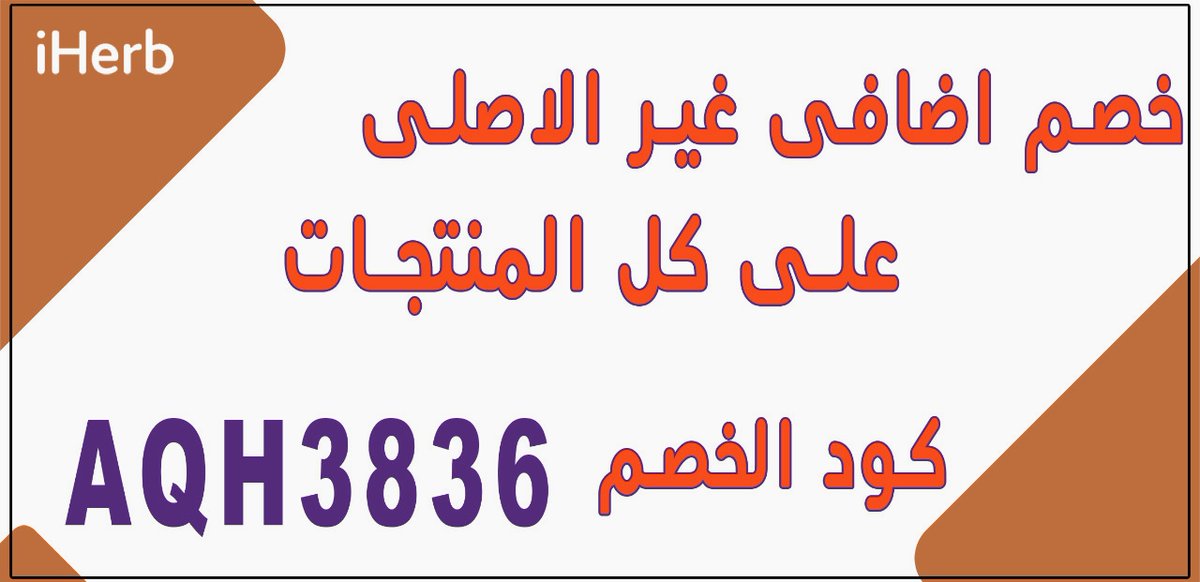 iHerb

خصم اضافى غير الاصلى
على كل المنتجات

كود الخصم AQH3836